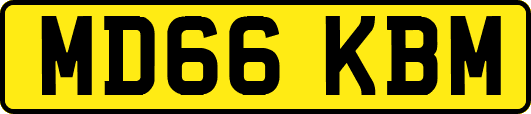 MD66 KBM